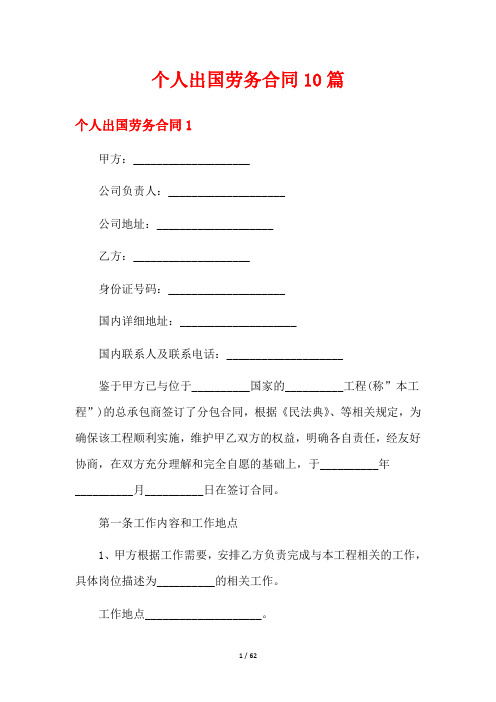 个人出国劳务合同10篇

个人出国劳务合同1

甲方：____________________

公司负责人：____________________

公司地址：____________________

乙方：____________________

身份证号码：____________________

国内详细地址：____________________

国内联系人及联系电话：____________________

鉴于甲方已与位于__________国家的__________工程(称”本工程”)的总承包商签订了分包合同，根据《民法典》、等相关规定，为确保该工程顺利实施，维护甲乙双方的权益，明确各自责任，经友好协商，在双方充分理解和完全自愿的基础上，于__________年__________月__________日在签订合同。

第一条工作内容和工作地点

1、甲方根据工作需要，安排乙方负责完成与本工程相关的工作，具体岗位描述为__________的相关工作。

工作地点____________________。

1 / 62